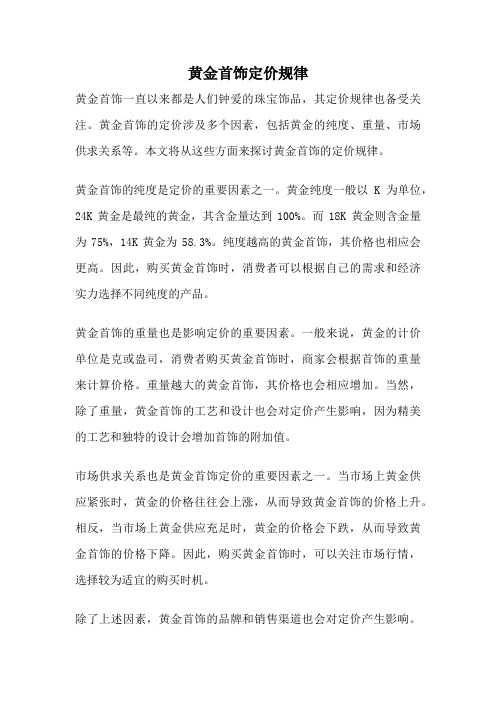 黄金首饰定价规律

黄金首饰一直以来都是人们钟爱的珠宝饰品，其定价规律也备受关注。黄金首饰的定价涉及多个因素，包括黄金的纯度、重量、市场供求关系等。本文将从这些方面来探讨黄金首饰的定价规律。

黄金首饰的纯度是定价的重要因素之一。黄金纯度一般以 K 为单位，24K 黄金是最纯的黄金，其含金量达到 100%。而 18K 黄金则含金量为 75%，14K 黄金为 58.3%。纯度越高的黄金首饰，其价格也相应会更高。因此，购买黄金首饰时，消费者可以根据自己的需求和经济实力选择不同纯度的产品。

黄金首饰的重量也是影响定价的重要因素。一般来说，黄金的计价单位是克或盎司，消费者购买黄金首饰时，商家会根据首饰的重量来计算价格。重量越大的黄金首饰，其价格也会相应增加。当然，除了重量，黄金首饰的工艺和设计也会对定价产生影响，因为精美的工艺和独特的设计会增加首饰的附加值。

市场供求关系也是黄金首饰定价的重要因素之一。当市场上黄金供应紧张时，黄金的价格往往会上涨，从而导致黄金首饰的价格上升。相反，当市场上黄金供应充足时，黄金的价格会下跌，从而导致黄金首饰的价格下降。因此，购买黄金首饰时，可以关注市场行情，选择较为适宜的购买时机。

除了上述因素，黄金首饰的品牌和销售渠道也会对定价产生影响。